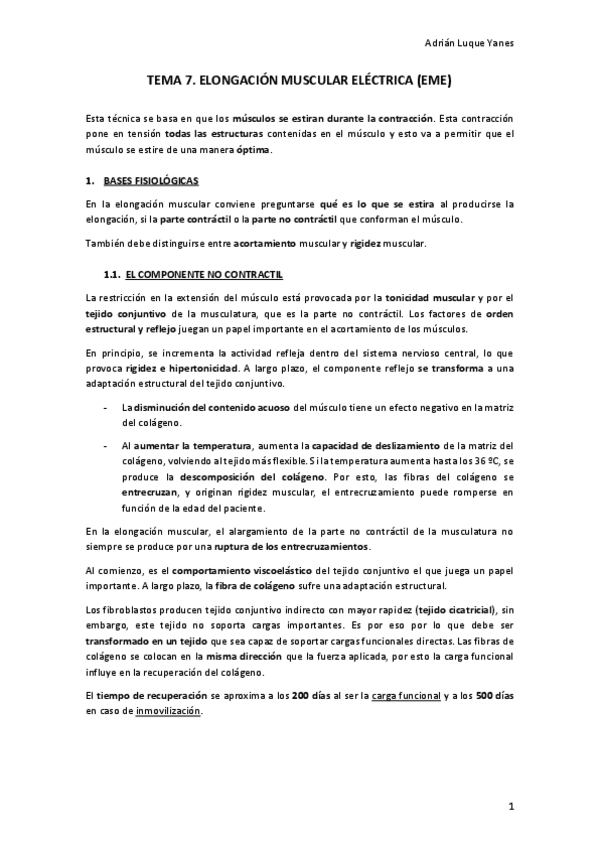 Adrián Luque Yanes

TEMA 7. ELONGACIÓN MUSCULAR ELÉCTRICA (EME)

Esta técnica se basa en que los músculos se estiran durante la contracción. Esta contracción pone en tensión todas las estructuras contenidas en el músculo y esto va a permitir que el músculo se estire de una manera óptima.

1. BASES FISIOLÓGICAS

En la elongación muscular conviene preguntarse qué es lo que se estira al producirse la elongación, si la parte contráctil o la parte no contráctil que conforman el músculo.

También debe distinguirse entre acortamiento muscular y rigidez muscular.

1.1. EL COMPONENTE NO CONTRACTIL

La restricción en la extensión del músculo está provocada por la tonicidad muscular y por el tejido conjuntivo de la musculatura, que es la parte no contráctil. Los factores de orden estructural y reflejo juegan un papel importante en el acortamiento de los músculos.

En principio, se incrementa la actividad refleja dentro del sistema nervioso central, lo que provoca rigidez e hipertonicidad. A largo plazo, el componente reflejo se transforma a una adaptación estructural del tejido conjuntivo.

- La disminución del contenido acuoso del músculo tiene un efecto negativo en la matriz del colágeno.

- Al aumentar la temperatura, aumenta la capacidad de deslizamiento de la matriz del colágeno, volviendo al tejido más flexible. Si la temperatura aumenta hasta los 36 ºC, se produce la descomposición del colágeno. Por esto, las fibras del colágeno se entrecruzan, y originan rigidez muscular, el entrecruzamiento puede romperse en función de la edad del paciente.

En la elongación muscular, el alargamiento de la parte no contráctil de la musculatura no siempre se produce por una ruptura de los entrecruzamientos.

Al comienzo, es el comportamiento viscoelástico del tejido conjuntivo el que juega un papel importante. A largo plazo, la fibra de colágeno sufre una adaptación estructural.

Los fibroblastos producen tejido conjuntivo indirecto con mayor rapidez (tejido cicatricial), sin embargo, este tejido no soporta cargas importantes. Es por eso por lo que debe ser transformado en un tejido que sea capaz de soportar cargas funcionales directas. Las fibras de colágeno se colocan en la misma dirección que la fuerza aplicada, por esto la carga funcional influye en la recuperación del colágeno.

El tiempo de recuperación se aproxima a los 200 días al ser la carga funcional y a los 500 días en caso de inmovilización.

1